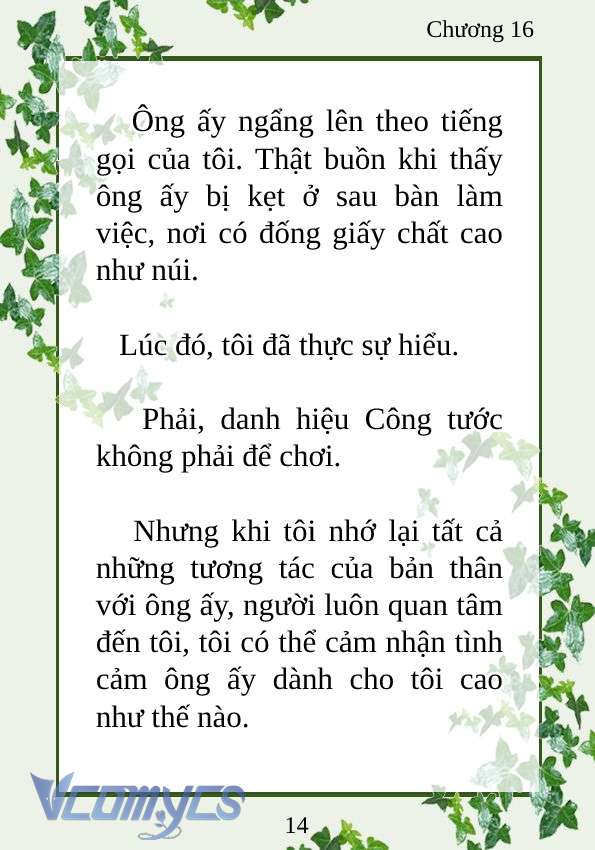 Chương 16

Ông ấy ngẩng lên theo tiếng gọi của tôi. Thật buồn khi thấy ông ấy bị kẹt ở sau bàn làm việc, nơi có đống giấy chất cao như núi.

Lúc đó, tôi đã thực sự hiểu.

Phải, danh hiệu Công tước không phải để chơi.

Nhưng khi tôi nhớ lại tất cả những tương tác của bản thân với ông ấy, người luôn quan tâm đến tôi, tôi có thể cảm nhận tình cảm ông ấy dành cho tôi cao như thế nào.

Vcomycs

14